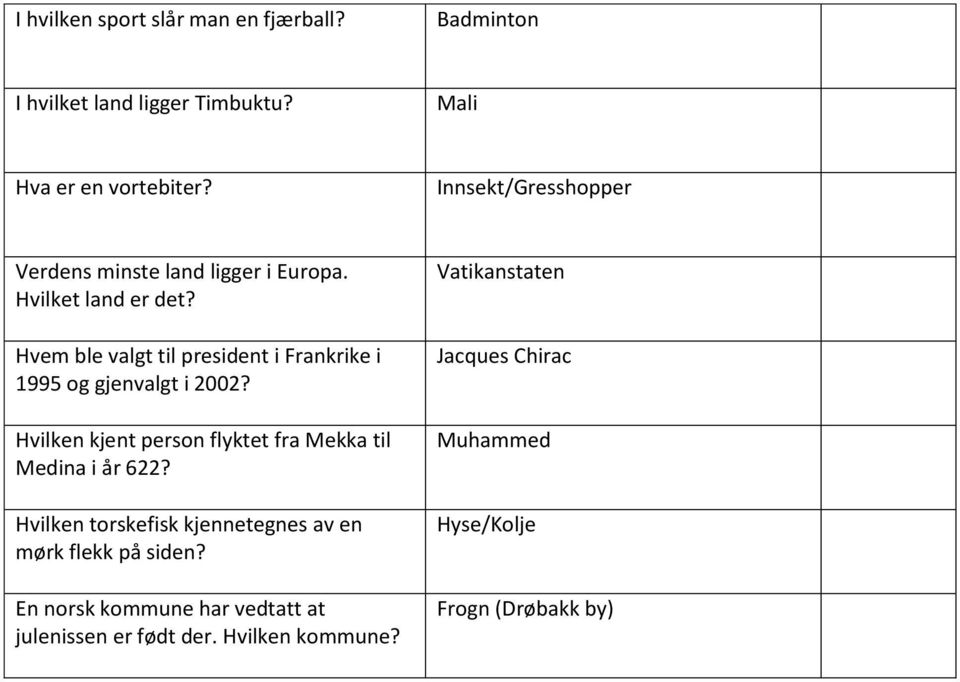 | | | |
|---|---|---|
| I hvilken sport slår man en fjærball? | Badminton | |
| I hvilket land ligger Timbuktu? | Mali | |
| Hva er en vortebiter? | Innsekt/Gresshopper | |
| Verdens minste land ligger i Europa. Hvilket land er det? | Vatikanstaten | |
| Hvem ble valgt til president i Frankrike i 1995 og gjenvalgt i 2002? | Jacques Chirac | |
| Hvilken kjent person flyktet fra Mekka til Medina i år 622? | Muhammed | |
| Hvilken torskefisk kjennetegnes av en mørk flekk på siden? | Hyse/Kolje | |
| En norsk kommune har vedtatt at julenissen er født der. Hvilken kommune? | Frogn (Drøbakk by) | |